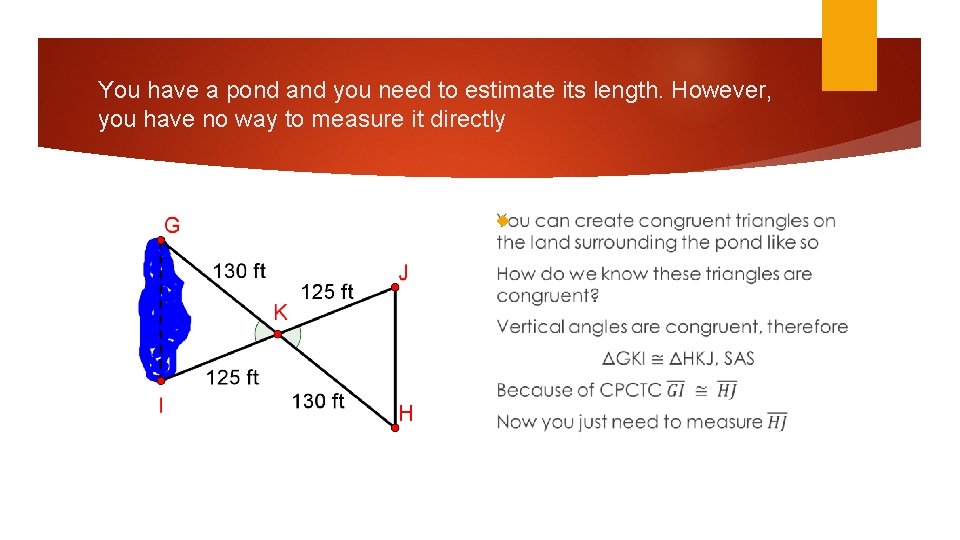 You have a pond and you need to estimate its length. However, you have no way to measure it directly

G
130 ft
125 ft
J
K
125 ft
130 ft
I
H

You can create congruent triangles on the land surrounding the pond like so

How do we know these triangles are congruent?

Vertical angles are congruent, therefore

$\Delta GKI \cong \Delta HKJ$, SAS

Because of CPCTC $\overline{GI} \cong \overline{HJ}$

Now you just need to measure $\overline{HJ}$